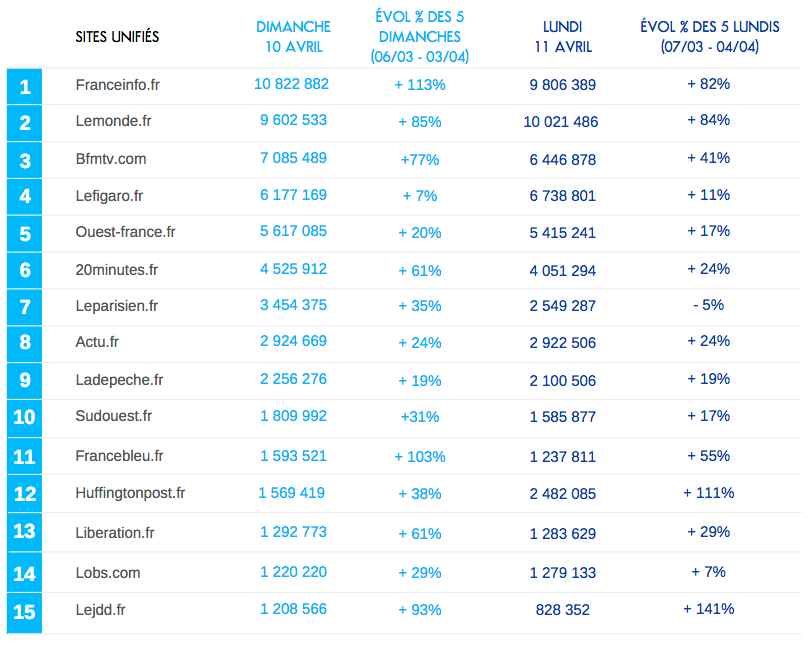 | | SITES UNIFIÉS | DIMANCHE 10 AVRIL | ÉVOL % DES 5 DIMANCHES (06/03 - 03/04) | LUNDI 11 AVRIL | ÉVOL % DES 5 LUNDIS (07/03 - 04/04) |
|---|---|---|---|---|---|
| 1 | Franceinfo.fr | 10 822 882 | + 113% | 9 806 389 | + 82% |
| 2 | Lemonde.fr | 9 602 533 | + 85% | 10 021 486 | + 84% |
| 3 | Bfmtv.com | 7 085 489 | +77% | 6 446 878 | + 41% |
| 4 | Lefigaro.fr | 6 177 169 | + 7% | 6 738 801 | + 11% |
| 5 | Ouest-france.fr | 5 617 085 | + 20% | 5 415 241 | + 17% |
| 6 | 20minutes.fr | 4 525 912 | + 61% | 4 051 294 | + 24% |
| 7 | Leparisien.fr | 3 454 375 | + 35% | 2 549 287 | - 5% |
| 8 | Actu.fr | 2 924 669 | + 24% | 2 922 506 | + 24% |
| 9 | Ladepeche.fr | 2 256 276 | + 19% | 2 100 506 | + 19% |
| 10 | Sudouest.fr | 1 809 992 | +31% | 1 585 877 | + 17% |
| 11 | Francebleu.fr | 1 593 521 | + 103% | 1 237 811 | + 55% |
| 12 | Huffingtonpost.fr | 1 569 419 | + 38% | 2 482 085 | + 111% |
| 13 | Liberation.fr | 1 292 773 | + 61% | 1 283 629 | + 29% |
| 14 | Lobs.com | 1 220 220 | + 29% | 1 279 133 | + 7% |
| 15 | Lejdd.fr | 1 208 566 | + 93% | 828 352 | + 141% |